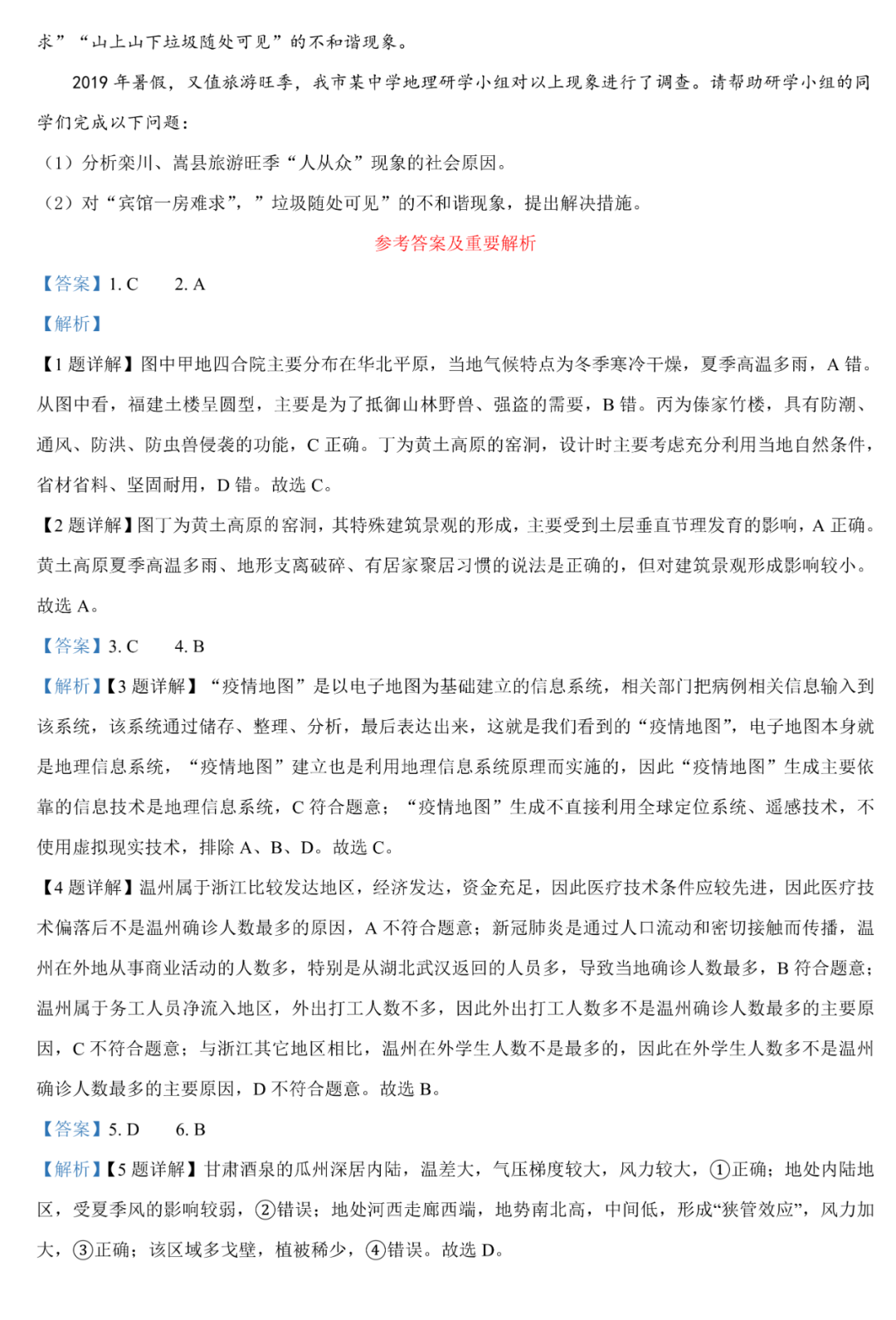 求”“山上山下垃圾随处可见”的不和谐现象。

2019 年暑假，又值旅游旺季，我市某中学地理研学小组对以上现象进行了调查。请帮助研学小组的同学们完成以下问题：

（1）分析栾川、嵩县旅游旺季“人从众”现象的社会原因。

（2）对“宾馆一房难求”，”垃圾随处可见”的不和谐现象，提出解决措施。

参考答案及重要解析

【答案】1. C　　2. A

【解析】

【1 题详解】图中甲地四合院主要分布在华北平原，当地气候特点为冬季寒冷干燥，夏季高温多雨，A 错。从图中看，福建土楼呈圆型，主要是为了抵御山林野兽、强盗的需要，B 错。丙为傣家竹楼，具有防潮、通风、防洪、防虫兽侵袭的功能，C 正确。丁为黄土高原的窑洞，设计时主要考虑充分利用当地自然条件，省材省料、坚固耐用，D 错。故选 C。

【2 题详解】图丁为黄土高原的窑洞，其特殊建筑景观的形成，主要受到土层垂直节理发育的影响，A 正确。黄土高原夏季高温多雨、地形支离破碎、有居家聚居习惯的说法是正确的，但对建筑景观形成影响较小。故选 A。

【答案】3. C　　4. B

【解析】【3 题详解】“疫情地图”是以电子地图为基础建立的信息系统，相关部门把病例相关信息输入到该系统，该系统通过储存、整理、分析，最后表达出来，这就是我们看到的“疫情地图”，电子地图本身就是地理信息系统，“疫情地图”建立也是利用地理信息系统原理而实施的，因此“疫情地图”生成主要依靠的信息技术是地理信息系统，C 符合题意；“疫情地图”生成不直接利用全球定位系统、遥感技术，不使用虚拟现实技术，排除 A、B、D。故选 C。

【4 题详解】温州属于浙江比较发达地区，经济发达，资金充足，因此医疗技术条件应较先进，因此医疗技术偏落后不是温州确诊人数最多的原因，A 不符合题意；新冠肺炎是通过人口流动和密切接触而传播，温州在外地从事商业活动的人数多，特别是从湖北武汉返回的人员多，导致当地确诊人数最多，B 符合题意；温州属于务工人员净流入地区，外出打工人数不多，因此外出打工人数多不是温州确诊人数最多的主要原因，C 不符合题意；与浙江其它地区相比，温州在外学生人数不是最多的，因此在外学生人数多不是温州确诊人数最多的主要原因，D 不符合题意。故选 B。

【答案】5. D　　6. B

【解析】【5 题详解】甘肃酒泉的瓜州深居内陆，温差大，气压梯度较大，风力较大，①正确；地处内陆地区，受夏季风的影响较弱，②错误；地处河西走廊西端，地势南北高，中间低，形成“狭管效应”，风力加大，③正确；该区域多戈壁，植被稀少，④错误。故选 D。